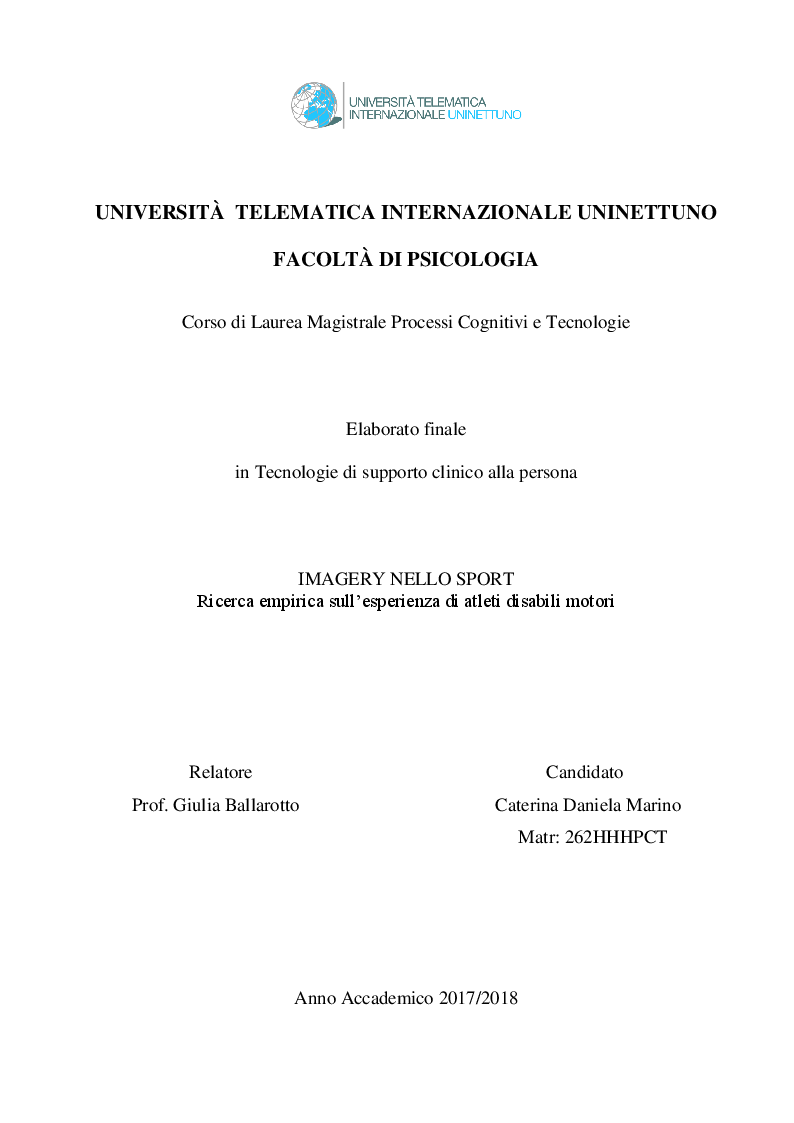 UNIVERSITÀ TELEMATICA INTERNAZIONALE UNINETTUNO

UNIVERSITÀ TELEMATICA INTERNAZIONALE UNINETTUNO

FACOLTÀ DI PSICOLOGIA

Corso di Laurea Magistrale Processi Cognitivi e Tecnologie

Elaborato finale

in Tecnologie di supporto clinico alla persona

IMAGERY NELLO SPORT
Ricerca empirica sull'esperienza di atleti disabili motori

Relatore
Prof. Giulia Ballarotto

Candidato
Caterina Daniela Marino
Matr: 262HHHPCT

Anno Accademico 2017/2018